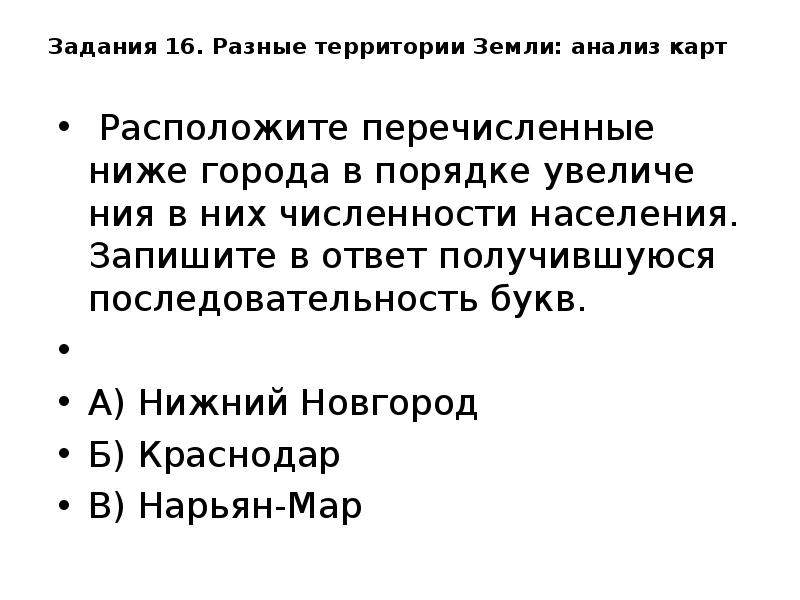 Задания 16. Разные территории Земли: анализ карт

• Расположите перечисленные ниже города в порядке увеличе ния в них численности населения. Запишите в ответ получившуюся последовательность букв.

•

• А) Нижний Новгород
• Б) Краснодар
• В) Нарьян-Мар